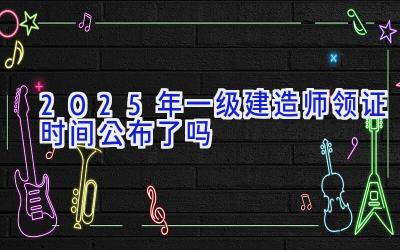 2025年一级建造师领证时间公布了吗